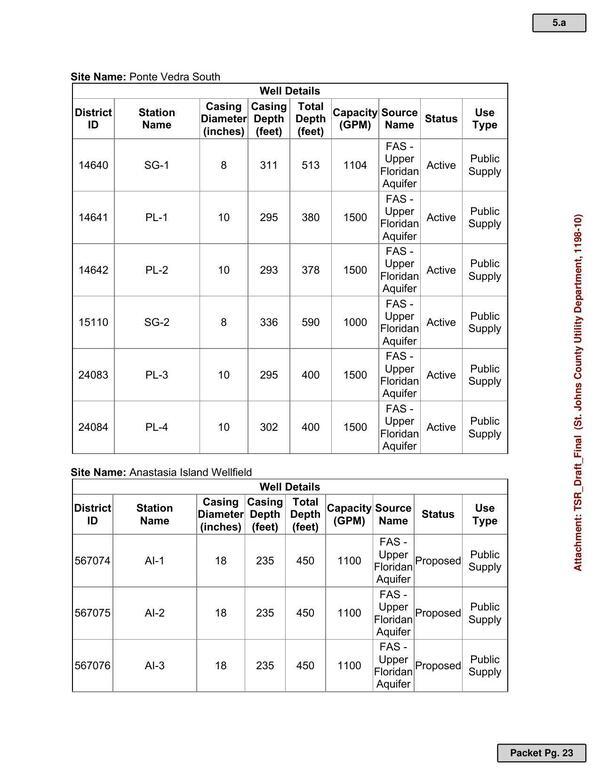 5.a

Site Name: Ponte Vedra South

| Well Details | | | | | | | | |
|---|---|---|---|---|---|---|---|---|
| District ID | Station Name | Casing Diameter (inches) | Casing Depth (feet) | Total Depth (feet) | Capacity (GPM) | Source Name | Status | Use Type |
| 14640 | SG-1 | 8 | 311 | 513 | 1104 | FAS - Upper Floridan Aquifer | Active | Public Supply |
| 14641 | PL-1 | 10 | 295 | 380 | 1500 | FAS - Upper Floridan Aquifer | Active | Public Supply |
| 14642 | PL-2 | 10 | 293 | 378 | 1500 | FAS - Upper Floridan Aquifer | Active | Public Supply |
| 15110 | SG-2 | 8 | 336 | 590 | 1000 | FAS - Upper Floridan Aquifer | Active | Public Supply |
| 24083 | PL-3 | 10 | 295 | 400 | 1500 | FAS - Upper Floridan Aquifer | Active | Public Supply |
| 24084 | PL-4 | 10 | 302 | 400 | 1500 | FAS - Upper Floridan Aquifer | Active | Public Supply |

Site Name: Anastasia Island Wellfield

| Well Details | | | | | | | | |
|---|---|---|---|---|---|---|---|---|
| District ID | Station Name | Casing Diameter (inches) | Casing Depth (feet) | Total Depth (feet) | Capacity (GPM) | Source Name | Status | Use Type |
| 567074 | AI-1 | 18 | 235 | 450 | 1100 | FAS - Upper Floridan Aquifer | Proposed | Public Supply |
| 567075 | AI-2 | 18 | 235 | 450 | 1100 | FAS - Upper Floridan Aquifer | Proposed | Public Supply |
| 567076 | AI-3 | 18 | 235 | 450 | 1100 | FAS - Upper Floridan Aquifer | Proposed | Public Supply |

Attachment: TSR_Draft_Final (St. Johns County Utility Department, 1198-10)

Packet Pg. 23